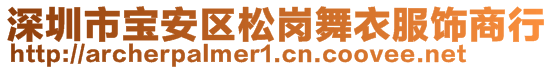 深圳市宝安区松岗舞衣服饰商行
http://archerpalmer1.cn.coovee.net